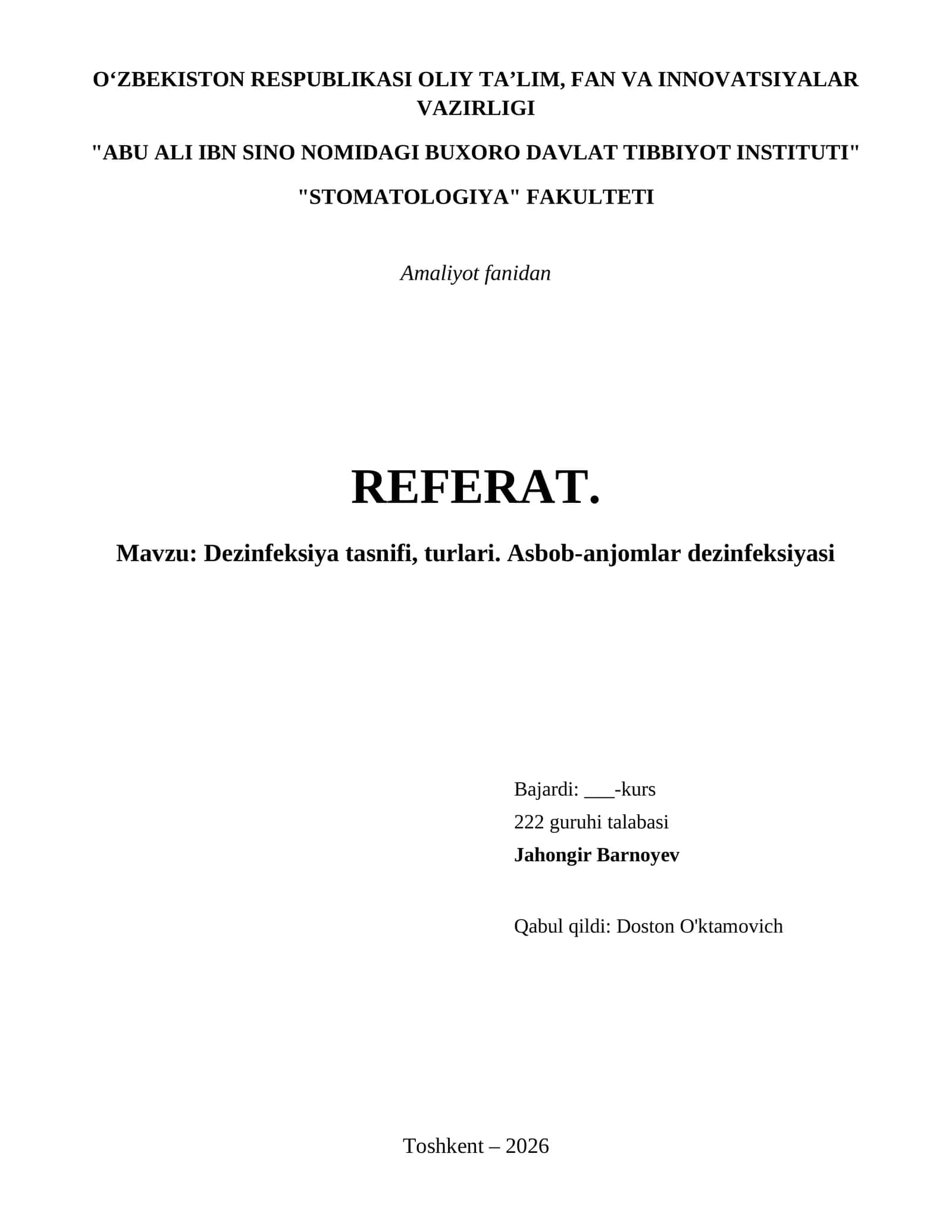 O‘ZBEKISTON RESPUBLIKASI OLIY TA’LIM, FAN VA INNOVATSIYALAR VAZIRLIGI

"ABU ALI IBN SINO NOMIDAGI BUXORO DAVLAT TIBBIYOT INSTITUTI"

"STOMATOLOGIYA" FAKULTETI

Amaliyot fanidan

REFERAT.

Mavzu: Dezinfeksiya tasnifi, turlari. Asbob-anjomlar dezinfeksiyasi

Bajardi: ___-kurs
222 guruhi talabasi
Jahongir Barnoyev

Qabul qildi: Doston O'ktamovich

Toshkent – 2026